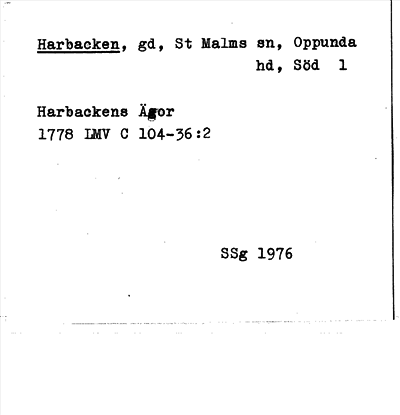 Harbacken, gd, St Malms sn, Oppunda hd, Söd 1

Harbackens Ägor
1778 LMV C 104-36:2

SSg 1976